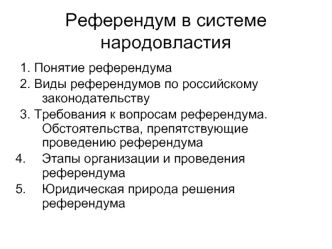 Референдум в системе народовластия

1. Понятие референдума
2. Виды референдумов по российскому законодательству
3. Требования к вопросам референдума. Обстоятельства, препятствующие проведению референдума
4. Этапы организации и проведения референдума
5. Юридическая природа решения референдума